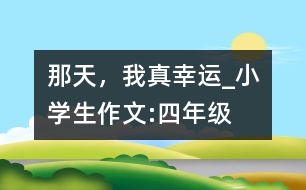 那天，我真幸运_小学生作文:四年级